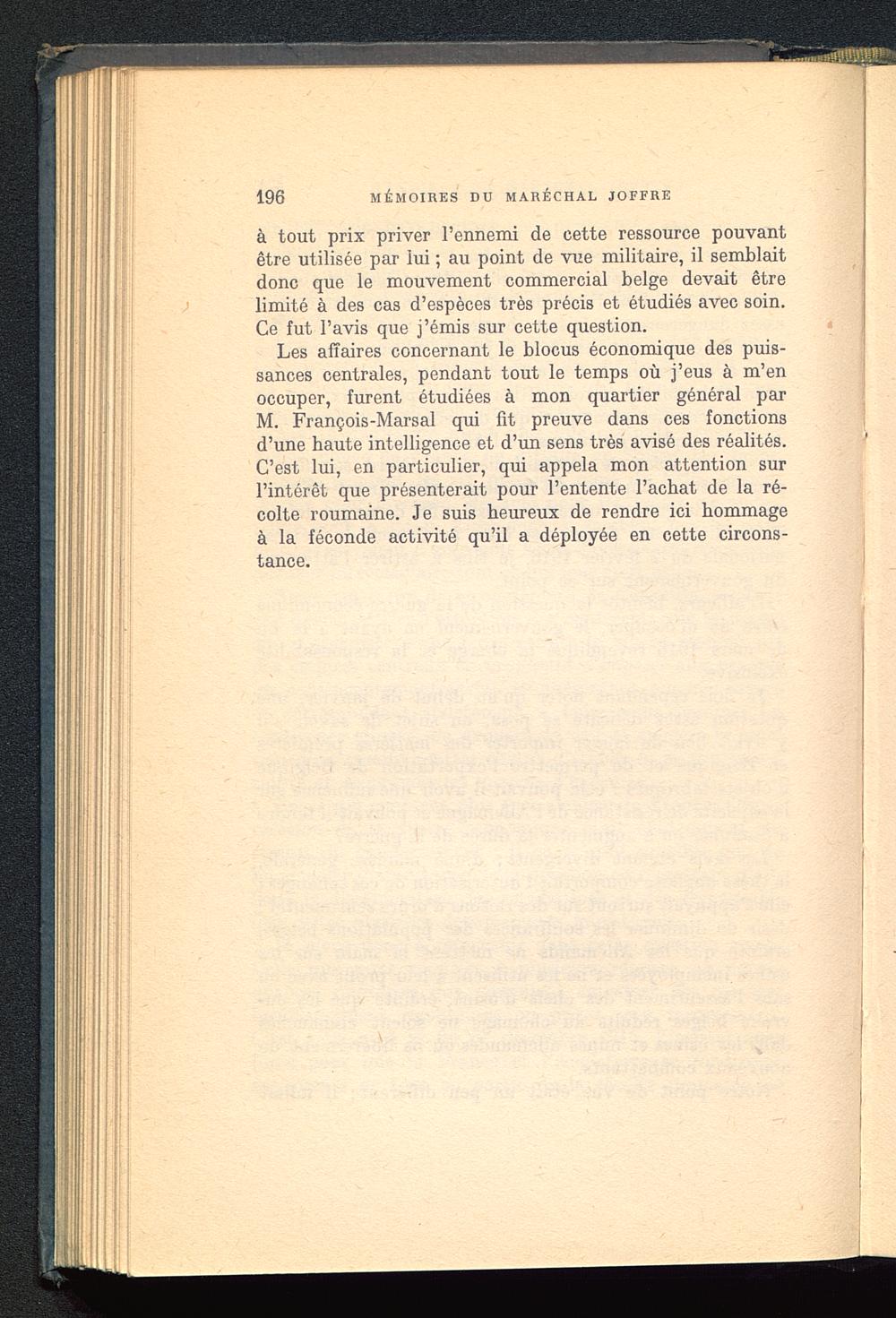 196 MÉMOIRES DU MARÉCHAL JOFFRE

à tout prix priver l'ennemi de cette ressource pouvant être utilisée par lui ; au point de vue militaire, il semblait donc que le mouvement commercial belge devait être limité à des cas d'espèces très précis et étudiés avec soin. Ce fut l'avis que j'émis sur cette question.

Les affaires concernant le blocus économique des puissances centrales, pendant tout le temps où j'eus à m'en occuper, furent étudiées à mon quartier général par M. François-Marsal qui fit preuve dans ces fonctions d'une haute intelligence et d'un sens très avisé des réalités. C'est lui, en particulier, qui appela mon attention sur l'intérêt que présenterait pour l'entente l'achat de la récolte roumaine. Je suis heureux de rendre ici hommage à la féconde activité qu'il a déployée en cette circonstance.